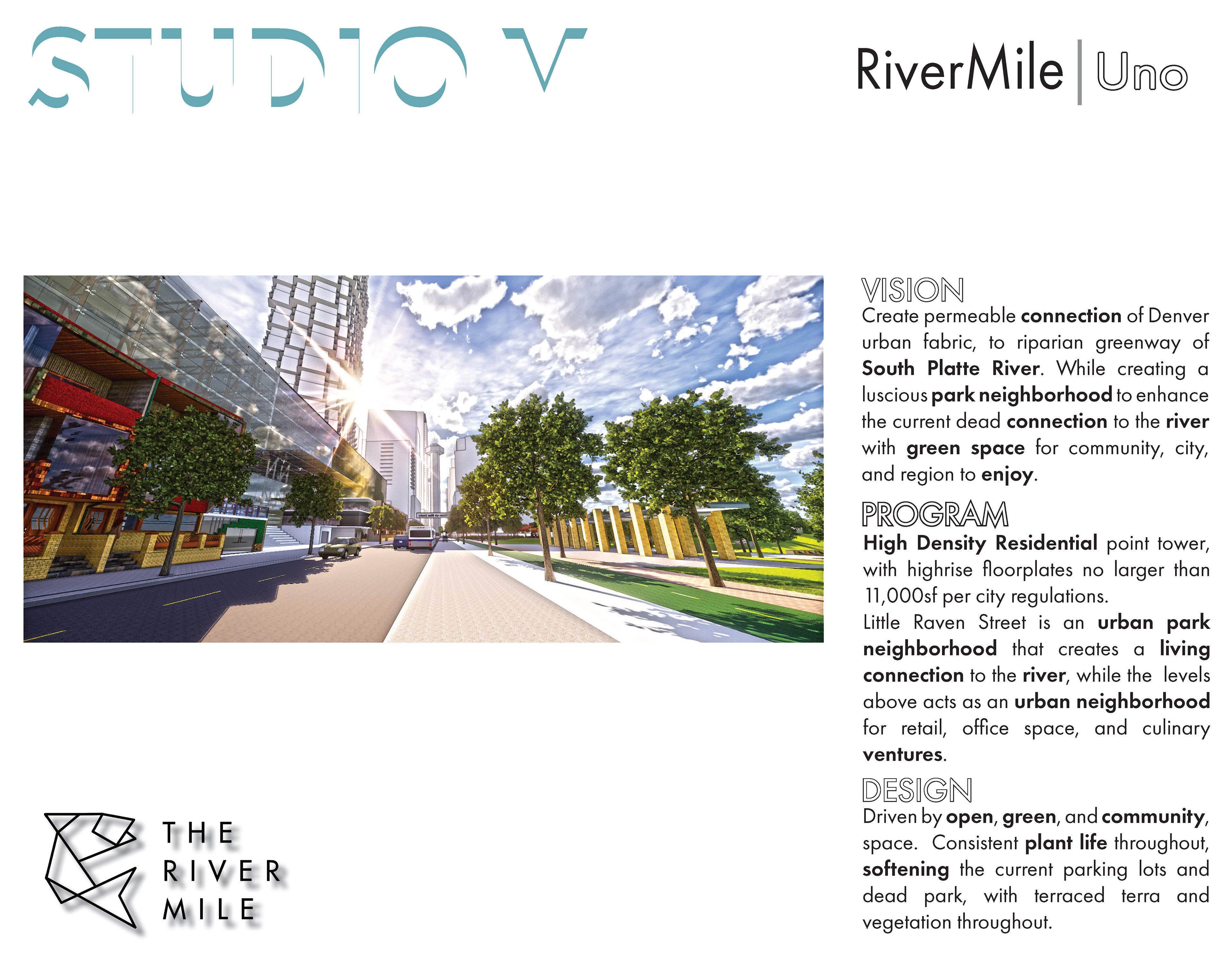 STUDIO V

RiverMile | Uno

VISION
Create permeable connection of Denver urban fabric, to riparian greenway of South Platte River. While creating a luscious park neighborhood to enhance the current dead connection to the river with green space for community, city, and region to enjoy.

PROGRAM
High Density Residential point tower, with highrise floorplates no larger than 11,000sf per city regulations.
Little Raven Street is an urban park neighborhood that creates a living connection to the river, while the levels above acts as an urban neighborhood for retail, office space, and culinary ventures.

DESIGN
Driven by open, green, and community, space. Consistent plant life throughout, softening the current parking lots and dead park, with terraced terra and vegetation throughout.

THE RIVER MILE